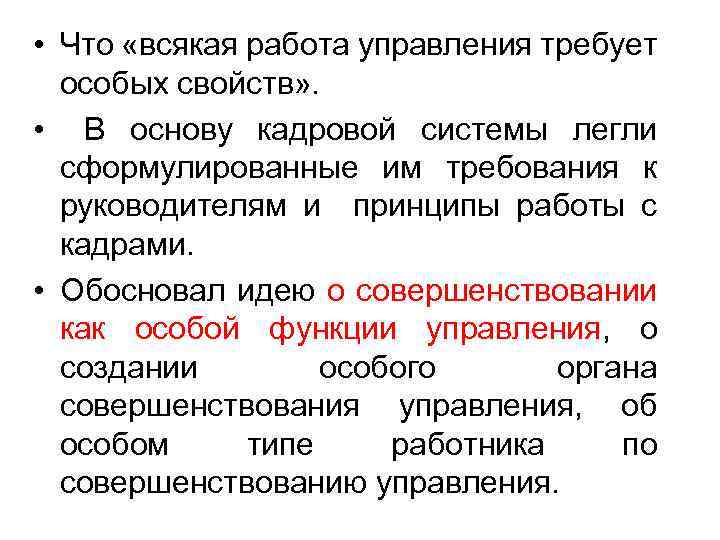 • Что «всякая работа управления требует особых свойств».

• В основу кадровой системы легли сформулированные им требования к руководителям и принципы работы с кадрами.

• Обосновал идею о совершенствовании как особой функции управления, о создании особого органа совершенствования управления, об особом типе работника по совершенствованию управления.